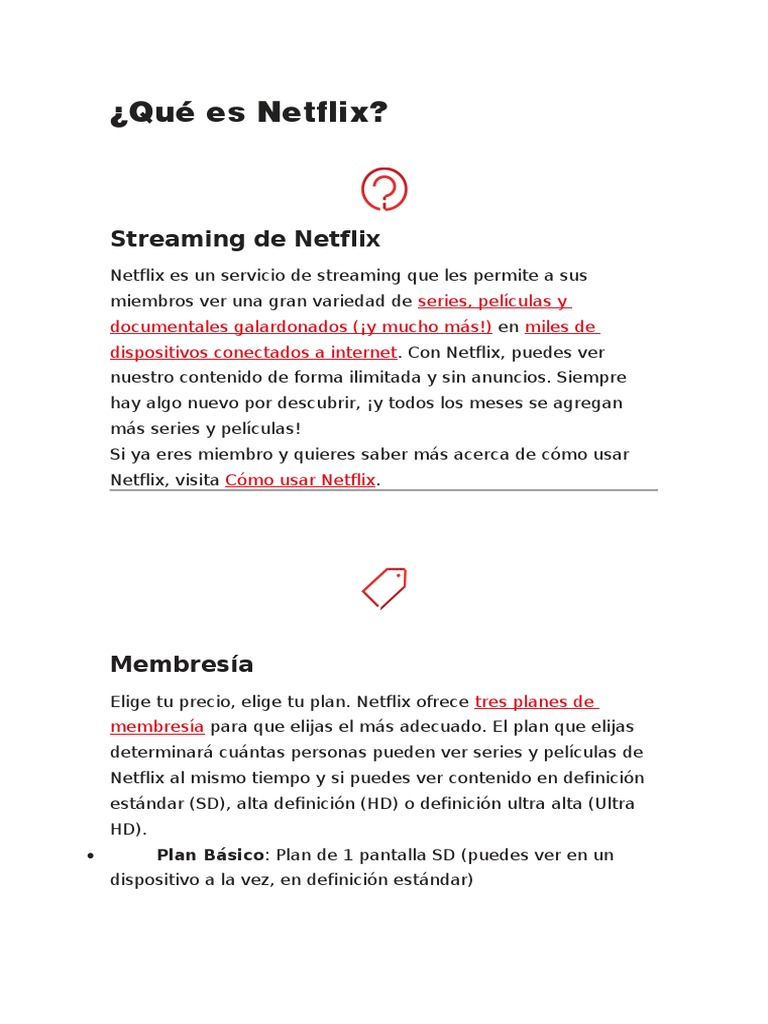 ¿Qué es Netflix?

Streaming de Netflix

Netflix es un servicio de streaming que les permite a sus miembros ver una gran variedad de series, películas y documentales galardonados (¡y mucho más!) en miles de dispositivos conectados a internet. Con Netflix, puedes ver nuestro contenido de forma ilimitada y sin anuncios. Siempre hay algo nuevo por descubrir, ¡y todos los meses se agregan más series y películas!
Si ya eres miembro y quieres saber más acerca de cómo usar Netflix, visita Cómo usar Netflix.

Membresía

Elige tu precio, elige tu plan. Netflix ofrece tres planes de membresía para que elijas el más adecuado. El plan que elijas determinará cuántas personas pueden ver series y películas de Netflix al mismo tiempo y si puedes ver contenido en definición estándar (SD), alta definición (HD) o definición ultra alta (Ultra HD).

• Plan Básico: Plan de 1 pantalla SD (puedes ver en un dispositivo a la vez, en definición estándar)